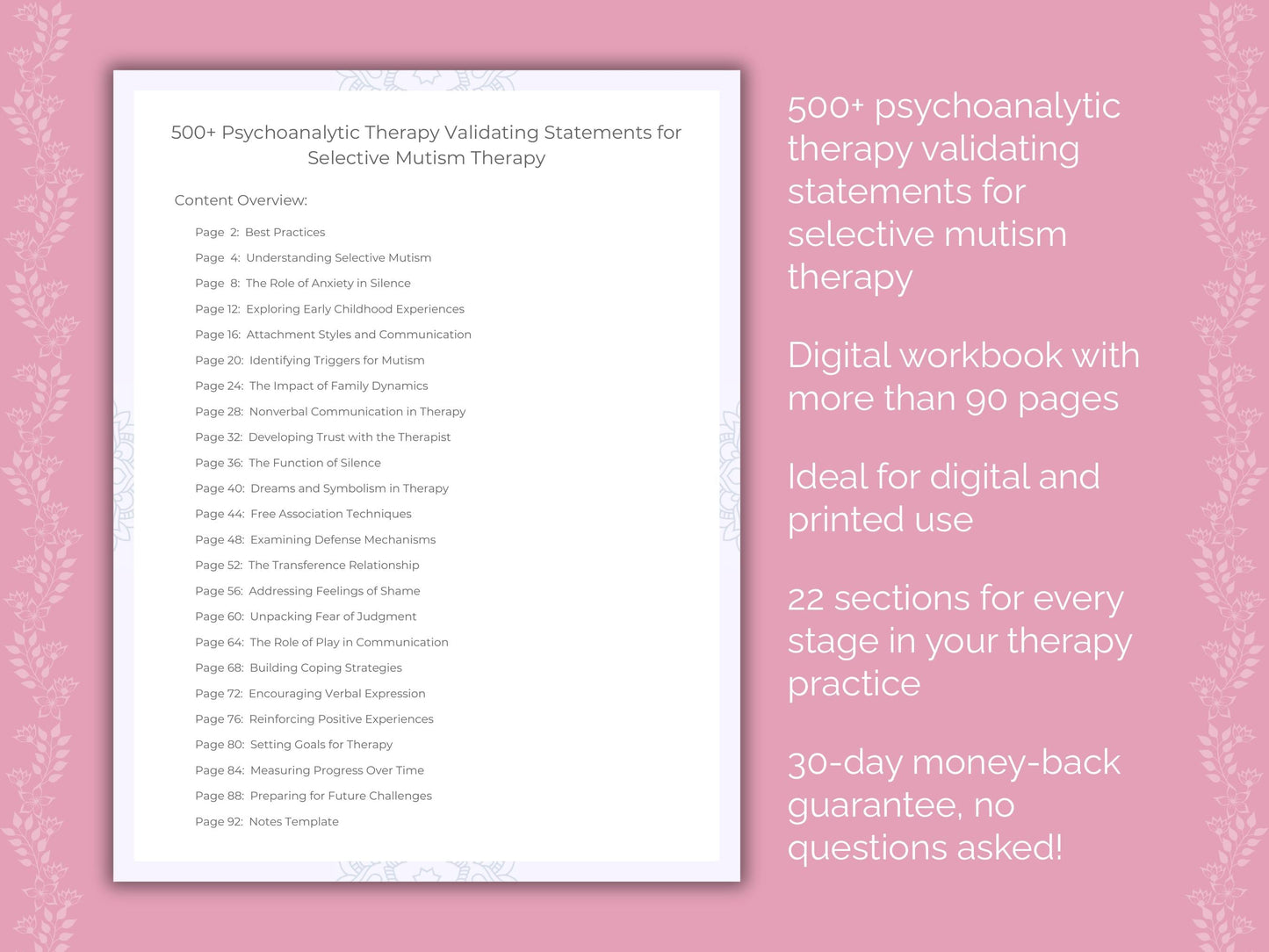 500+ Psychoanalytic Therapy Validating Statements for Selective Mutism Therapy

Content Overview:

Page 2: Best Practices
Page 4: Understanding Selective Mutism
Page 8: The Role of Anxiety in Silence
Page 12: Exploring Early Childhood Experiences
Page 16: Attachment Styles and Communication
Page 20: Identifying Triggers for Mutism
Page 24: The Impact of Family Dynamics
Page 28: Nonverbal Communication in Therapy
Page 32: Developing Trust with the Therapist
Page 36: The Function of Silence
Page 40: Dreams and Symbolism in Therapy
Page 44: Free Association Techniques
Page 48: Examining Defense Mechanisms
Page 52: The Transference Relationship
Page 56: Addressing Feelings of Shame
Page 60: Unpacking Fear of Judgment
Page 64: The Role of Play in Communication
Page 68: Building Coping Strategies
Page 72: Encouraging Verbal Expression
Page 76: Reinforcing Positive Experiences
Page 80: Setting Goals for Therapy
Page 84: Measuring Progress Over Time
Page 88: Preparing for Future Challenges
Page 92: Notes Template

500+ psychoanalytic therapy validating statements for selective mutism therapy

Digital workbook with more than 90 pages

Ideal for digital and printed use

22 sections for every stage in your therapy practice

30-day money-back guarantee, no questions asked!